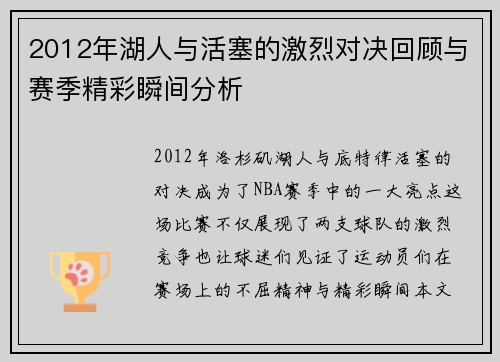 2012年湖人与活塞的激烈对决回顾与赛季精彩瞬间分析

2012年洛杉矶湖人与底特律活塞的对决成为了NBA赛季中的一大亮点这场比赛不仅展现了两支球队的激烈竞争也让球迷们见证了运动员们在赛场上的不屈精神与精彩瞬间本文